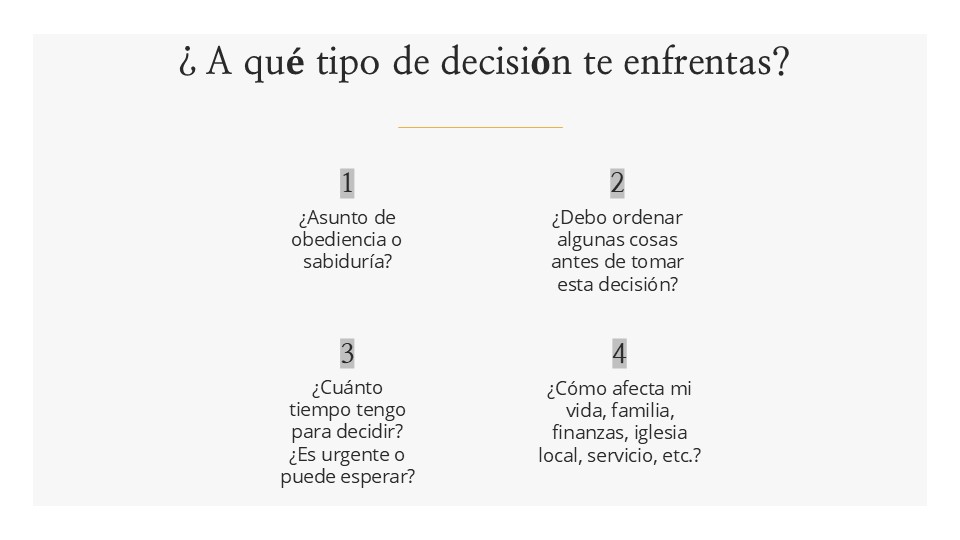 ¿ A qué tipo de decisión te enfrentas?

1
¿Asunto de obediencia o sabiduría?

2
¿Debo ordenar algunas cosas antes de tomar esta decisión?

3
¿Cuánto tiempo tengo para decidir? ¿Es urgente o puede esperar?

4
¿Cómo afecta mi vida, familia, finanzas, iglesia local, servicio, etc.?